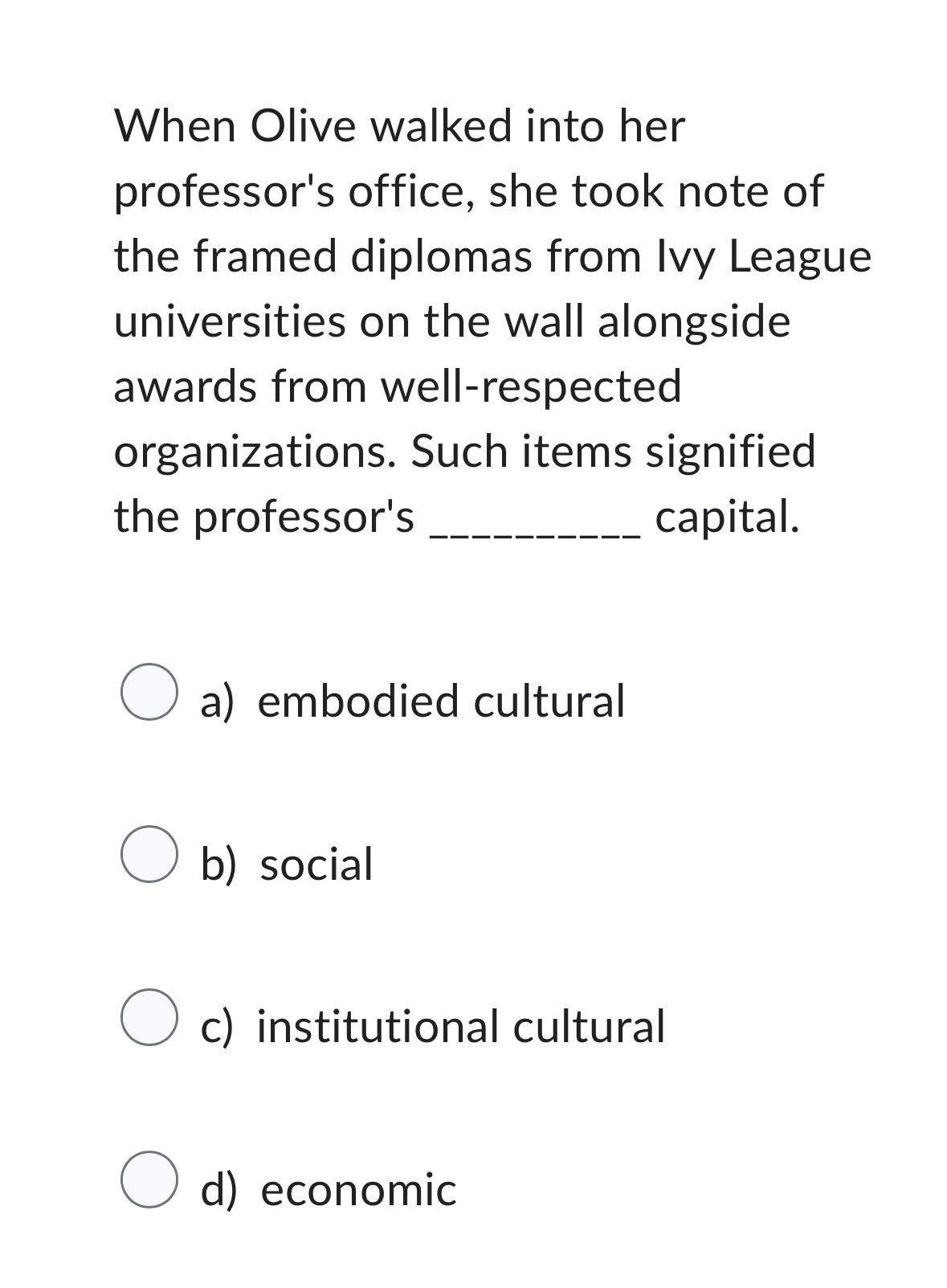 When Olive walked into her professor's office, she took note of the framed diplomas from Ivy League universities on the wall alongside awards from well-respected organizations. Such items signified the professor's __________ capital.

a) embodied cultural

b) social

c) institutional cultural

d) economic